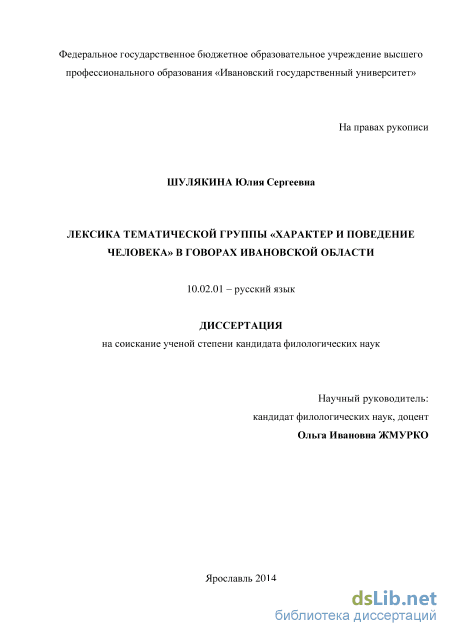 Федеральное государственное бюджетное образовательное учреждение высшего профессионального образования «Ивановский государственный университет»

На правах рукописи

ШУЛЯКИНА Юлия Сергеевна

ЛЕКСИКА ТЕМАТИЧЕСКОЙ ГРУППЫ «ХАРАКТЕР И ПОВЕДЕНИЕ ЧЕЛОВЕКА» В ГОВОРАХ ИВАНОВСКОЙ ОБЛАСТИ

10.02.01 – русский язык

ДИССЕРТАЦИЯ

на соискание ученой степени кандидата филологических наук

Научный руководитель:
кандидат филологических наук, доцент
Ольга Ивановна ЖМУРКО

Ярославль 2014

dsLib.net
библиотека диссертаций